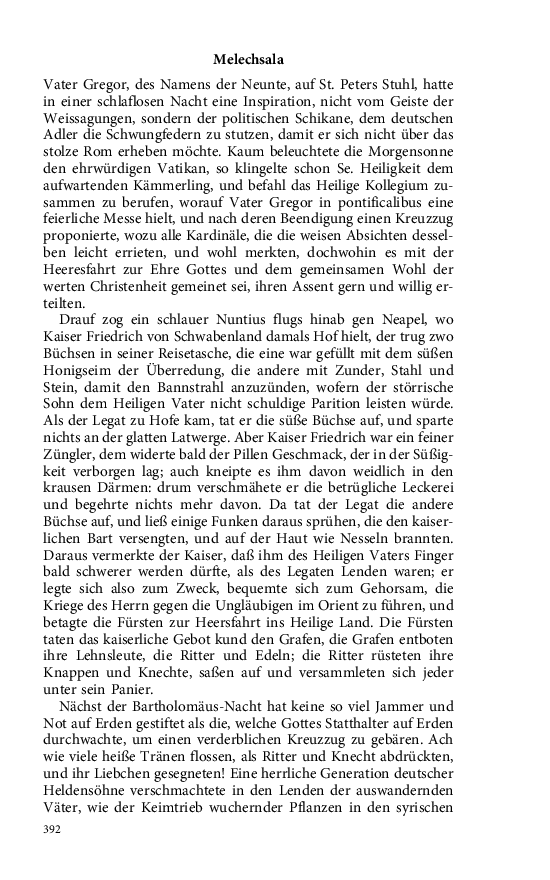 Melechsala

Vater Gregor, des Namens der Neunte, auf St. Peters Stuhl, hatte in einer schlaflosen Nacht eine Inspiration, nicht vom Geiste der Weissagungen, sondern der politischen Schikane, dem deutschen Adler die Schwungfedern zu stutzen, damit er sich nicht über das stolze Rom erheben möchte. Kaum beleuchtete die Morgensonne den ehrwürdigen Vatikan, so klingelte schon Se. Heiligkeit dem aufwartenden Kämmerling, und befahl das Heilige Kollegium zusammen zu berufen, worauf Vater Gregor in pontificalibus eine feierliche Messe hielt, und nach deren Beendigung einen Kreuzzug proponierte, wozu alle Kardinäle, die die weisen Absichten desselben leicht errieten, und wohl merkten, dochwohin es mit der Heeresfahrt zur Ehre Gottes und dem gemeinsamen Wohl der werten Christenheit gemeinet sei, ihren Assent gern und willig erteilten.

Drauf zog ein schlauer Nuntius flugs hinab gen Neapel, wo Kaiser Friedrich von Schwabenland damals Hof hielt, der trug zwo Büchsen in seiner Reisetasche, die eine war gefüllt mit dem süßen Honigseim der Überredung, die andere mit Zunder, Stahl und Stein, damit den Bannstrahl anzuzünden, wofern der störrische Sohn dem Heiligen Vater nicht schuldige Parition leisten würde. Als der Legat zu Hofe kam, tat er die süße Büchse auf, und sparte nichts an der glatten Latwerge. Aber Kaiser Friedrich war ein feiner Züngler, dem widerte bald der Pillen Geschmack, der in der Süßigkeit verborgen lag; auch kneipte es ihm davon weidlich in den krausen Därmen: drum verschmähete er die betrügliche Leckerei und begehrte nichts mehr davon. Da tat der Legat die andere Büchse auf, und ließ einige Funken daraus sprühen, die den kaiserlichen Bart versengten, und auf der Haut wie Nesseln brannten. Daraus vermerkte der Kaiser, daß ihm des Heiligen Vaters Finger bald schwerer werden dürfte, als des Legaten Lenden waren; er legte sich also zum Zweck, bequemte sich zum Gehorsam, die Kriege des Herrn gegen die Ungläubigen im Orient zu führen, und betagte die Fürsten zur Heersfahrt ins Heilige Land. Die Fürsten taten das kaiserliche Gebot kund den Grafen, die Grafen entboten ihre Lehnsleute, die Ritter und Edeln; die Ritter rüsteten ihre Knappen und Knechte, saßen auf und versammleten sich jeder unter sein Panier.

Nächst der Bartholomäus-Nacht hat keine so viel Jammer und Not auf Erden gestiftet als die, welche Gottes Statthalter auf Erden durchwachte, um einen verderblichen Kreuzzug zu gebären. Ach wie viele heiße Tränen flossen, als Ritter und Knecht abdrückten, und ihr Liebchen gesegneten! Eine herrliche Generation deutscher Heldensöhne verschmachtete in den Lenden der auswandernden Väter, wie der Keimtrieb wuchernder Pflanzen in den syrischen

392